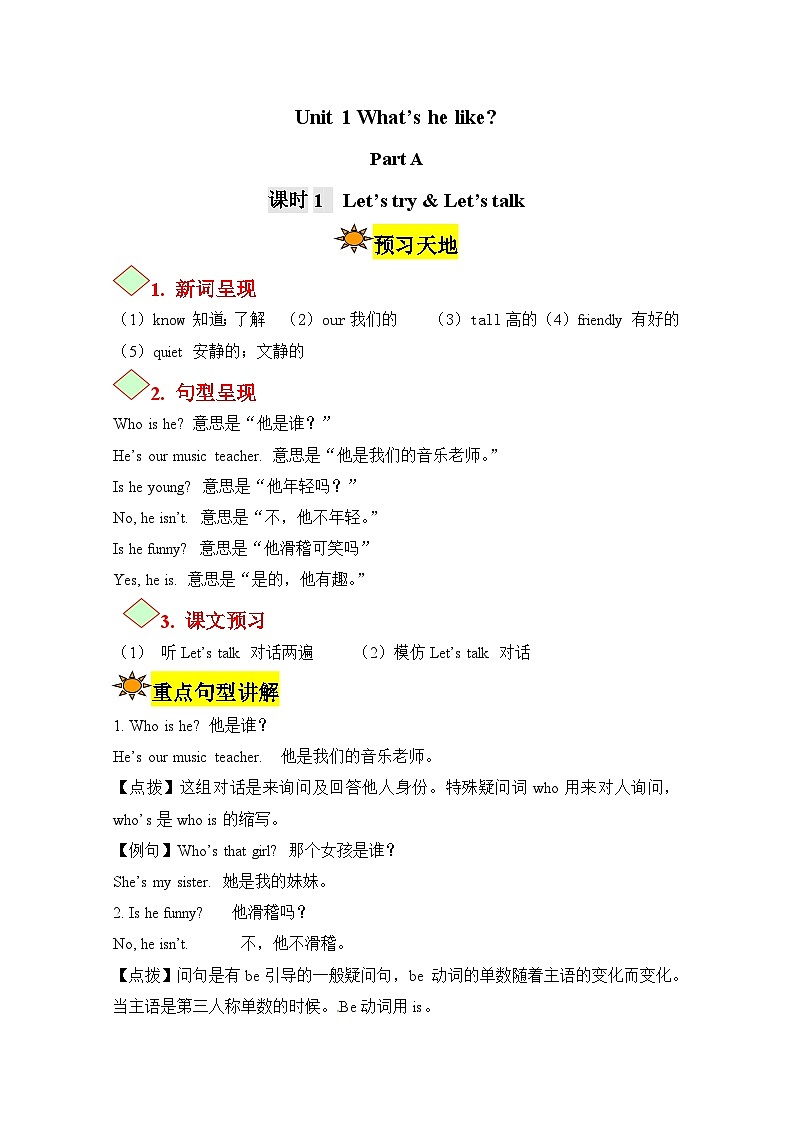 Unit 1 What's he like?

Part A

课时 1 Let's try & Let's talk

预习天地

1. 新词呈现

（1）know 知道；了解 （2）our 我们的 （3）tall 高的（4）friendly 有好的

（5）quiet 安静的；文静的

2. 句型呈现

Who is he? 意思是“他是谁？”

He's our music teacher. 意思是“他是我们的音乐老师。”

Is he young? 意思是“他年轻吗？”

No, he isn't. 意思是“不，他不年轻。”

Is he funny? 意思是“他滑稽可笑吗”

Yes, he is. 意思是“是的，他有趣。”

3. 课文预习

（1） 听 Let's talk 对话两遍 （2）模仿 Let's talk 对话

重点句型讲解

1. Who is he? 他是谁？

He's our music teacher. 他是我们的音乐老师。

【点拨】这组对话是来询问及回答他人身份。特殊疑问词 who 用来对人询问，who's 是 who is 的缩写。

【例句】Who's that girl? 那个女孩是谁？

She's my sister. 她是我的妹妹。

2. Is he funny? 他滑稽吗？

No, he isn't. 不，他不滑稽。

【点拨】问句是有 be 引导的一般疑问句，be 动词的单数随着主语的变化而变化。当主语是第三人称单数的时候。Be 动词用 is。